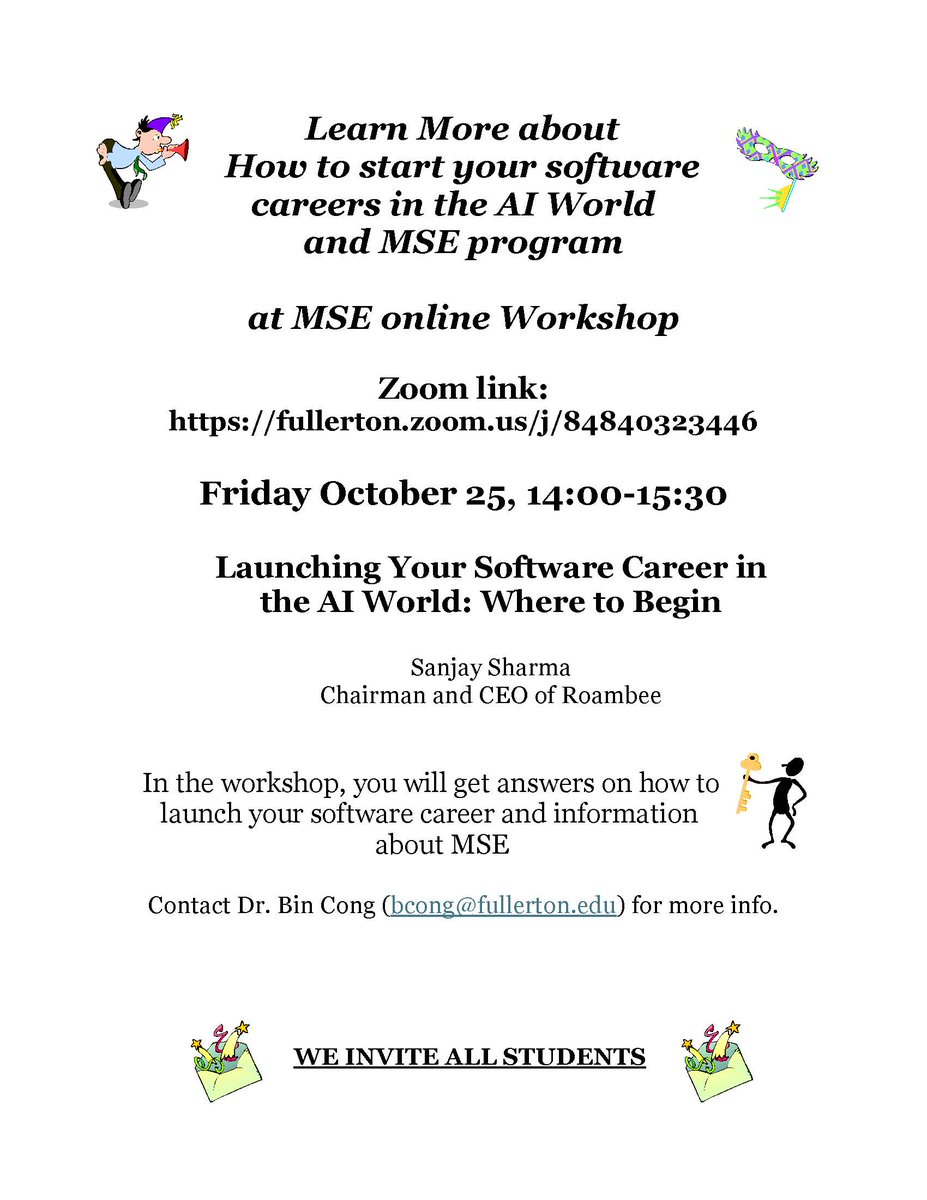 Learn More about
How to start your software
careers in the AI World
and MSE program

at MSE online Workshop

Zoom link:
https://fullerton.zoom.us/j/84840323446

Friday October 25, 14:00-15:30

Launching Your Software Career in the AI World: Where to Begin

Sanjay Sharma
Chairman and CEO of Roambee

In the workshop, you will get answers on how to launch your software career and information about MSE

Contact Dr. Bin Cong (bcong@fullerton.edu) for more info.

WE INVITE ALL STUDENTS